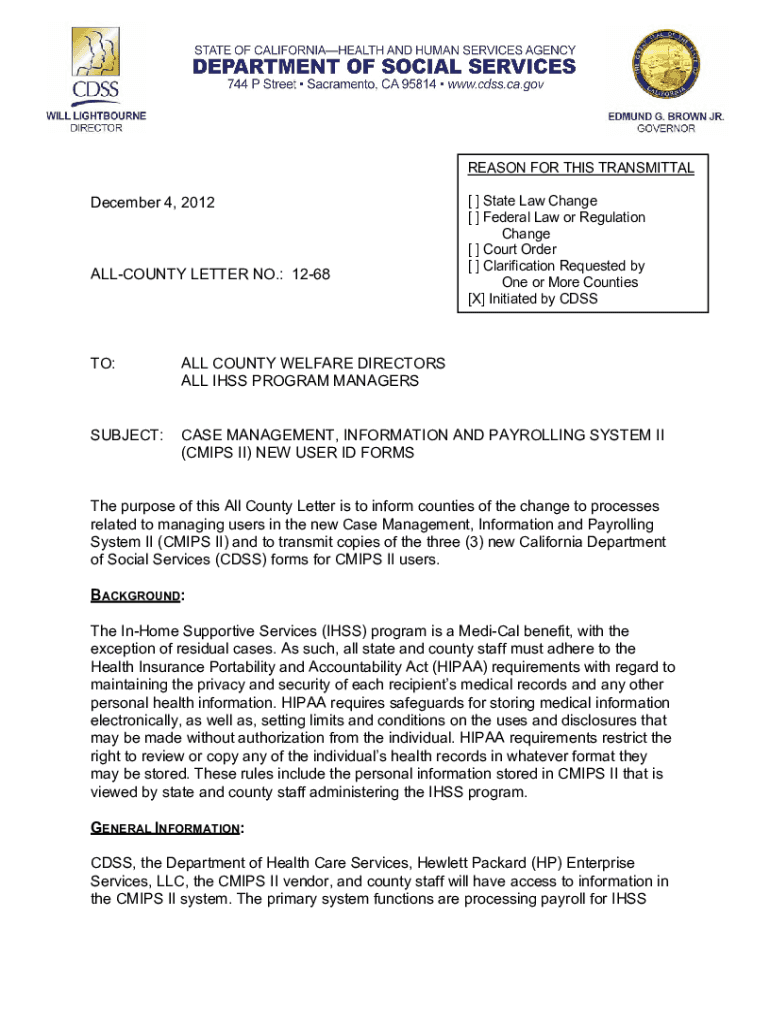 CDSS

WILL LIGHTBOURNE
DIRECTOR

STATE OF CALIFORNIA—HEALTH AND HUMAN SERVICES AGENCY
DEPARTMENT OF SOCIAL SERVICES
744 P Street • Sacramento, CA 95814 • www.cdss.ca.gov

EDMUND G. BROWN JR.
GOVERNOR

December 4, 2012

ALL-COUNTY LETTER NO.: 12-68

REASON FOR THIS TRANSMITTAL

[ ] State Law Change
[ ] Federal Law or Regulation Change
[ ] Court Order
[ ] Clarification Requested by One or More Counties
[X] Initiated by CDSS

TO: ALL COUNTY WELFARE DIRECTORS
ALL IHSS PROGRAM MANAGERS

SUBJECT: CASE MANAGEMENT, INFORMATION AND PAYROLLING SYSTEM II (CMIPS II) NEW USER ID FORMS

The purpose of this All County Letter is to inform counties of the change to processes related to managing users in the new Case Management, Information and Payrolling System II (CMIPS II) and to transmit copies of the three (3) new California Department of Social Services (CDSS) forms for CMIPS II users.

BACKGROUND:

The In-Home Supportive Services (IHSS) program is a Medi-Cal benefit, with the exception of residual cases. As such, all state and county staff must adhere to the Health Insurance Portability and Accountability Act (HIPAA) requirements with regard to maintaining the privacy and security of each recipient's medical records and any other personal health information. HIPAA requires safeguards for storing medical information electronically, as well as, setting limits and conditions on the uses and disclosures that may be made without authorization from the individual. HIPAA requirements restrict the right to review or copy any of the individual's health records in whatever format they may be stored. These rules include the personal information stored in CMIPS II that is viewed by state and county staff administering the IHSS program.

GENERAL INFORMATION:

CDSS, the Department of Health Care Services, Hewlett Packard (HP) Enterprise Services, LLC, the CMIPS II vendor, and county staff will have access to information in the CMIPS II system. The primary system functions are processing payroll for IHSS